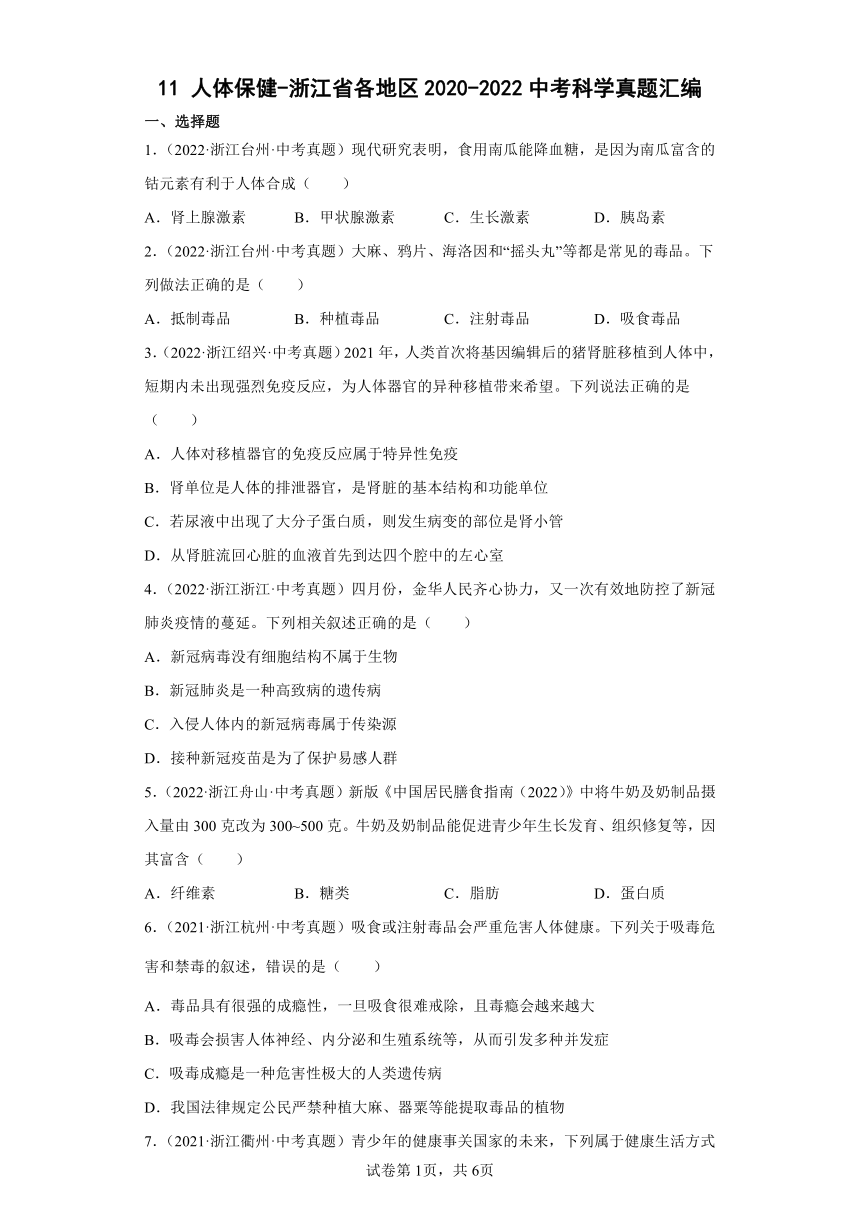 11 人体保健-浙江省各地区2020-2022中考科学真题汇编

一、选择题

1.（2022·浙江台州·中考真题）现代研究表明，食用南瓜能降血糖，是因为南瓜富含的钴元素有利于人体合成（　　）

A．肾上腺激素　　B．甲状腺激素　　C．生长激素　　D．胰岛素

2.（2022·浙江台州·中考真题）大麻、鸦片、海洛因和“摇头丸”等都是常见的毒品。下列做法正确的是（　　）

A．抵制毒品　　B．种植毒品　　C．注射毒品　　D．吸食毒品

3.（2022·浙江绍兴·中考真题）2021年，人类首次将基因编辑后的猪肾脏移植到人体中，短期内未出现强烈免疫反应，为人体器官的异种移植带来希望。下列说法正确的是（　　）

A．人体对移植器官的免疫反应属于特异性免疫

B．肾单位是人体的排泄器官，是肾脏的基本结构和功能单位

C．若尿液中出现了大分子蛋白质，则发生病变的部位是肾小管

D．从肾脏流回心脏的血液首先到达四个腔中的左心室

4.（2022·浙江浙江·中考真题）四月份，金华人民齐心协力，又一次有效地防控了新冠肺炎疫情的蔓延。下列相关叙述正确的是（　　）

A．新冠病毒没有细胞结构不属于生物

B．新冠肺炎是一种高致病的遗传病

C．入侵人体内的新冠病毒属于传染源

D．接种新冠疫苗是为了保护易感人群

5.（2022·浙江舟山·中考真题）新版《中国居民膳食指南（2022）》中将牛奶及奶制品摄入量由300克改为300~500克。牛奶及奶制品能促进青少年生长发育、组织修复等，因其富含（　　）

A．纤维素　　B．糖类　　C．脂肪　　D．蛋白质

6.（2021·浙江杭州·中考真题）吸食或注射毒品会严重危害人体健康。下列关于吸毒危害和禁毒的叙述，错误的是（　　）

A．毒品具有很强的成瘾性，一旦吸食很难戒除，且毒瘾会越来越大

B．吸毒会损害人体神经、内分泌和生殖系统等，从而引发多种并发症

C．吸毒成瘾是一种危害性极大的人类遗传病

D．我国法律规定公民严禁种植大麻、罂粟等能提取毒品的植物

7.（2021·浙江衢州·中考真题）青少年的健康事关国家的未来，下列属于健康生活方式

试卷第1页，共6页